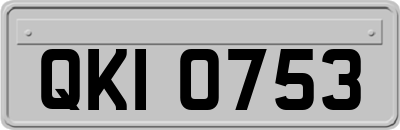 QKI 0753